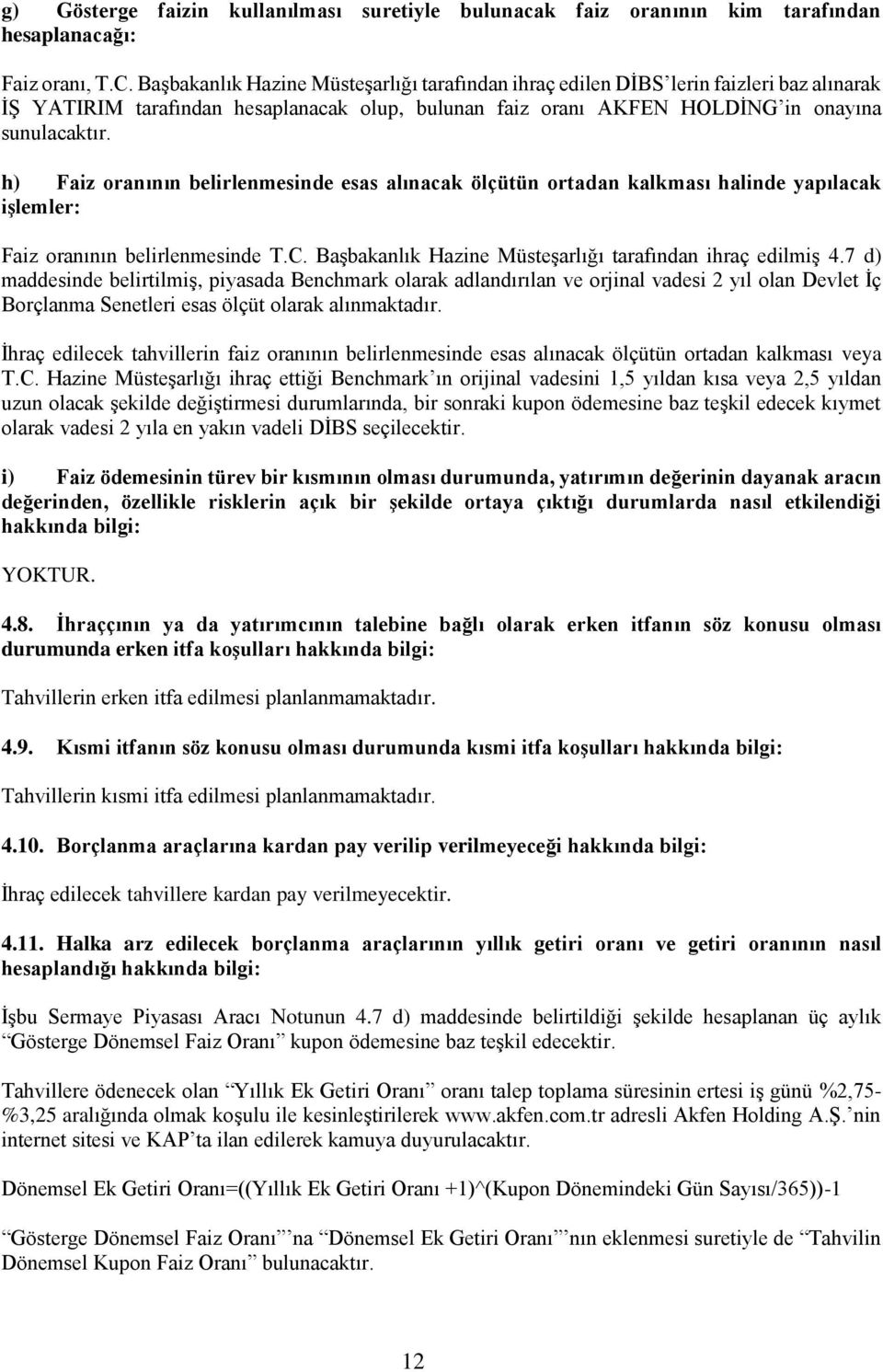 g) Gösterge faizin kullanılması suretiyle bulunacak faiz oranının kim tarafından hesaplanacağı:

Faiz oranı, T.C. Başbakanlık Hazine Müsteşarlığı tarafından ihraç edilen DİBS'lerin faizleri baz alınarak İŞ YATIRIM tarafından hesaplanacak olup, bulunan faiz oranı AKFEN HOLDİNG'in onayına sunulacaktır.

h) Faiz oranının belirlenmesinde esas alınacak ölçütün ortadan kalkması halinde yapılacak işlemler:

Faiz oranının belirlenmesinde T.C. Başbakanlık Hazine Müsteşarlığı tarafından ihraç edilmiş 4.7 d) maddesinde belirtilmiş, piyasada Benchmark olarak adlandırılan ve orjinal vadesi 2 yıl olan Devlet İç Borçlanma Senetleri esas ölçüt olarak alınmaktadır.

İhraç edilecek tahvillerin faiz oranının belirlenmesinde esas alınacak ölçütün ortadan kalkması veya T.C. Hazine Müsteşarlığı ihraç ettiği Benchmark'ın orijinal vadesini 1,5 yıldan kısa veya 2,5 yıldan uzun olacak şekilde değiştirmesi durumlarında, bir sonraki kupon ödemesine baz teşkil edecek kıymet olarak vadesi 2 yıla en yakın vadeli DİBS seçilecektir.

i) Faiz ödemesinin türev bir kısmının olması durumunda, yatırımın değerinin dayanak aracın değerinden, özellikle risklerin açık bir şekilde ortaya çıktığı durumlarda nasıl etkilendiği hakkında bilgi:

YOKTUR.

4.8. İhraççının ya da yatırımcının talebine bağlı olarak erken itfanın söz konusu olması durumunda erken itfa koşulları hakkında bilgi:

Tahvillerin erken itfa edilmesi planlanmamaktadır.

4.9. Kısmi itfanın söz konusu olması durumunda kısmi itfa koşulları hakkında bilgi:

Tahvillerin kısmi itfa edilmesi planlanmamaktadır.

4.10. Borçlanma araçlarına kardan pay verilip verilmeyeceği hakkında bilgi:

İhraç edilecek tahvillere kardan pay verilmeyecektir.

4.11. Halka arz edilecek borçlanma araçlarının yıllık getiri oranı ve getiri oranının nasıl hesaplandığı hakkında bilgi:

İşbu Sermaye Piyasası Aracı Notunun 4.7 d) maddesinde belirtildiği şekilde hesaplanan üç aylık "Gösterge Dönemsel Faiz Oranı" kupon ödemesine baz teşkil edecektir.

Tahvillere ödenecek olan "Yıllık Ek Getiri Oranı" oranı talep toplama süresinin ertesi iş günü %2,75-%3,25 aralığında olmak koşulu ile kesinleştirilerek www.akfen.com.tr adresli Akfen Holding A.Ş.'nin internet sitesi ve KAP'ta ilan edilerek kamuya duyurulacaktır.

Dönemsel Ek Getiri Oranı=((Yıllık Ek Getiri Oranı +1)^(Kupon Dönemindeki Gün Sayısı/365))-1

"Gösterge Dönemsel Faiz Oranı"na "Dönemsel Ek Getiri Oranı"nın eklenmesi suretiyle de "Tahvilin Dönemsel Kupon Faiz Oranı" bulunacaktır.

12